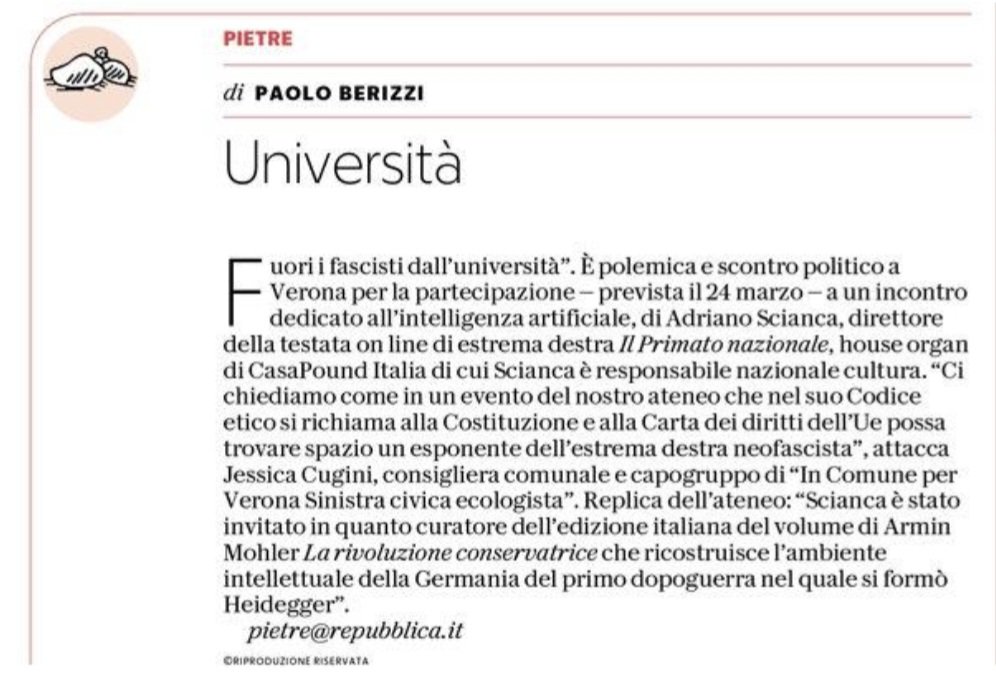 PIETRE

di PAOLO BERIZZI

Università

Fuori i fascisti dall'università". È polemica e scontro politico a Verona per la partecipazione – prevista il 24 marzo – a un incontro dedicato all'intelligenza artificiale, di Adriano Scianca, direttore della testata on line di estrema destra Il Primato nazionale, house organ di CasaPound Italia di cui Scianca è responsabile nazionale cultura. "Ci chiediamo come in un evento del nostro ateneo che nel suo Codice etico si richiama alla Costituzione e alla Carta dei diritti dell'Ue possa trovare spazio un esponente dell'estrema destra neofascista", attacca Jessica Cugini, consigliera comunale e capogruppo di "In Comune per Verona Sinistra civica ecologista". Replica dell'ateneo: "Scianca è stato invitato in quanto curatore dell'edizione italiana del volume di Armin Mohler La rivoluzione conservatrice che ricostruisce l'ambiente intellettuale della Germania del primo dopoguerra nel quale si formò Heidegger".

pietre@repubblica.it

©RIPRODUZIONE RISERVATA